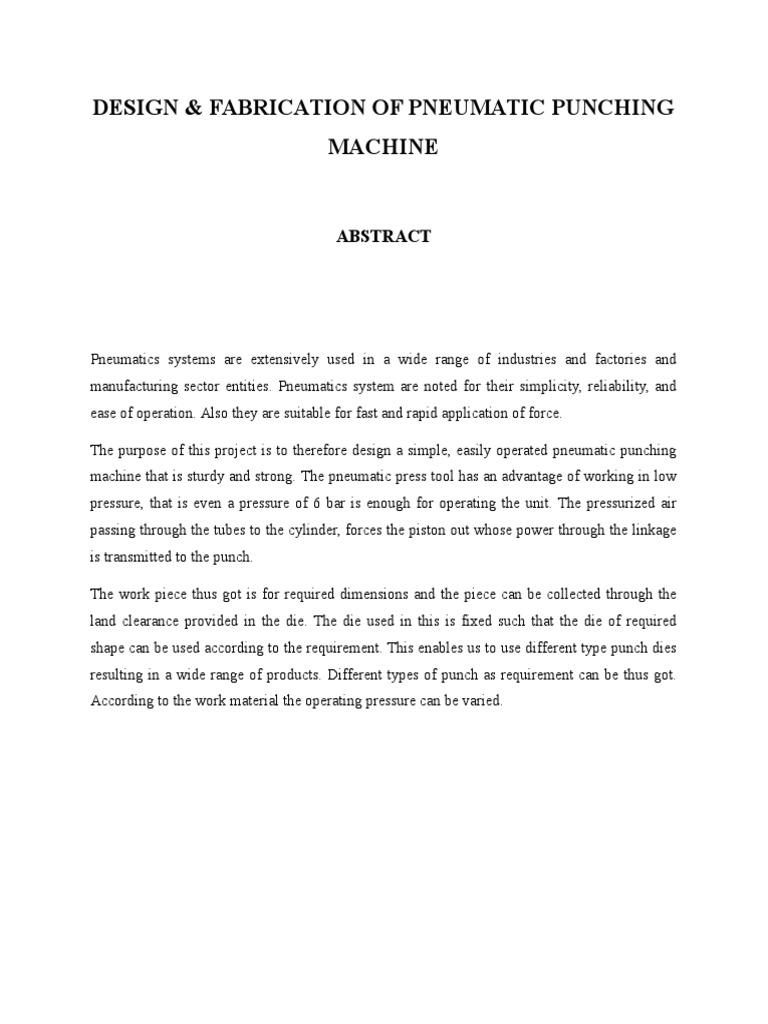 DESIGN & FABRICATION OF PNEUMATIC PUNCHING MACHINE

ABSTRACT

Pneumatics systems are extensively used in a wide range of industries and factories and manufacturing sector entities. Pneumatics system are noted for their simplicity, reliability, and ease of operation. Also they are suitable for fast and rapid application of force.

The purpose of this project is to therefore design a simple, easily operated pneumatic punching machine that is sturdy and strong. The pneumatic press tool has an advantage of working in low pressure, that is even a pressure of 6 bar is enough for operating the unit. The pressurized air passing through the tubes to the cylinder, forces the piston out whose power through the linkage is transmitted to the punch.

The work piece thus got is for required dimensions and the piece can be collected through the land clearance provided in the die. The die used in this is fixed such that the die of required shape can be used according to the requirement. This enables us to use different type punch dies resulting in a wide range of products. Different types of punch as requirement can be thus got. According to the work material the operating pressure can be varied.